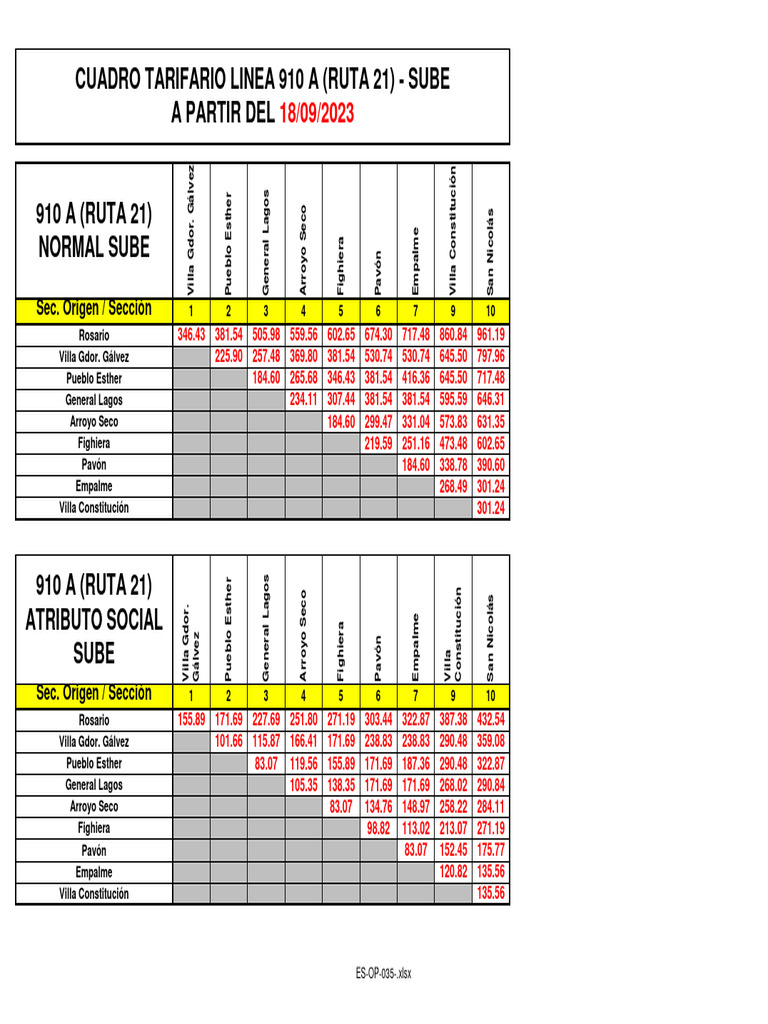 CUADRO TARIFARIO LINEA 910 A (RUTA 21) - SUBE
A PARTIR DEL 18/09/2023

| 910 A (RUTA 21) NORMAL SUBE | Villa Gdor. Gálvez | Pueblo Esther | General Lagos | Arroyo Seco | Fighiera | Pavón | Empalme | Villa Constitución | San Nicolás |
|---|---|---|---|---|---|---|---|---|---|
| Sec. Origen / Sección | 1 | 2 | 3 | 4 | 5 | 6 | 7 | 9 | 10 |
| Rosario | 346.43 | 381.54 | 505.98 | 559.56 | 602.65 | 674.30 | 717.48 | 860.84 | 961.19 |
| Villa Gdor. Gálvez | | 225.90 | 257.48 | 369.80 | 381.54 | 530.74 | 530.74 | 645.50 | 797.96 |
| Pueblo Esther | | | 184.60 | 265.68 | 346.43 | 381.54 | 416.36 | 645.50 | 717.48 |
| General Lagos | | | | 234.11 | 307.44 | 381.54 | 381.54 | 595.59 | 646.31 |
| Arroyo Seco | | | | | 184.60 | 299.47 | 331.04 | 573.83 | 631.35 |
| Fighiera | | | | | | 219.59 | 251.16 | 473.48 | 602.65 |
| Pavón | | | | | | | 184.60 | 338.78 | 390.60 |
| Empalme | | | | | | | | 268.49 | 301.24 |
| Villa Constitución | | | | | | | | | 301.24 |

| 910 A (RUTA 21) ATRIBUTO SOCIAL SUBE | Villa Gdor. Gálvez | Pueblo Esther | General Lagos | Arroyo Seco | Fighiera | Pavón | Empalme | Villa Constitución | San Nicolás |
|---|---|---|---|---|---|---|---|---|---|
| Sec. Origen / Sección | 1 | 2 | 3 | 4 | 5 | 6 | 7 | 9 | 10 |
| Rosario | 155.89 | 171.69 | 227.69 | 251.80 | 271.19 | 303.44 | 322.87 | 387.38 | 432.54 |
| Villa Gdor. Gálvez | | 101.66 | 115.87 | 166.41 | 171.69 | 238.83 | 238.83 | 290.48 | 359.08 |
| Pueblo Esther | | | 83.07 | 119.56 | 155.89 | 171.69 | 187.36 | 290.48 | 322.87 |
| General Lagos | | | | 105.35 | 138.35 | 171.69 | 171.69 | 268.02 | 290.84 |
| Arroyo Seco | | | | | 83.07 | 134.76 | 148.97 | 258.22 | 284.11 |
| Fighiera | | | | | | 98.82 | 113.02 | 213.07 | 271.19 |
| Pavón | | | | | | | 83.07 | 152.45 | 175.77 |
| Empalme | | | | | | | | 120.82 | 135.56 |
| Villa Constitución | | | | | | | | | 135.56 |

ES-OP-035-.xlsx